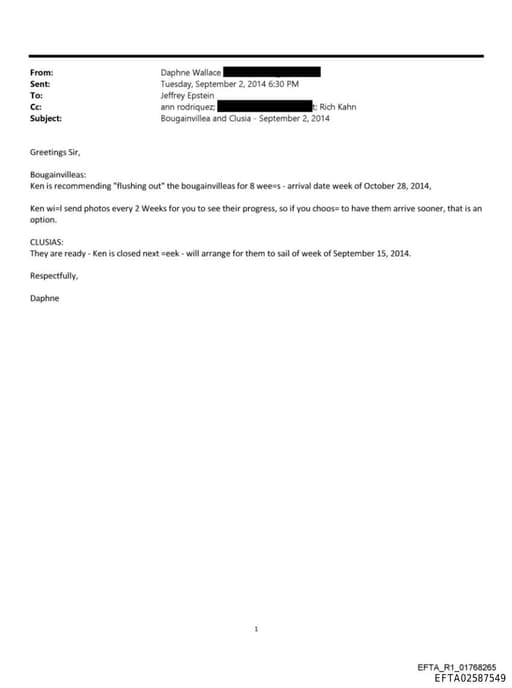 From: Daphne Wallace
Sent: Tuesday, September 2, 2014 6:30 PM
To: Jeffrey Epstein
Cc: ann rodriquez; t; Rich Kahn
Subject: Bougainvillea and Clusia - September 2, 2014

Greetings Sir,

Bougainvilleas:
Ken is recommending "flushing out" the bougainvilleas for 8 wee=s - arrival date week of October 28, 2014,

Ken wi=l send photos every 2 Weeks for you to see their progress, so if you choos= to have them arrive sooner, that is an option.

CLUSIAS:
They are ready - Ken is closed next =eek - will arrange for them to sail of week of September 15, 2014.

Respectfully,

Daphne

1

EFTA_R1_01768265
EFTA02587549